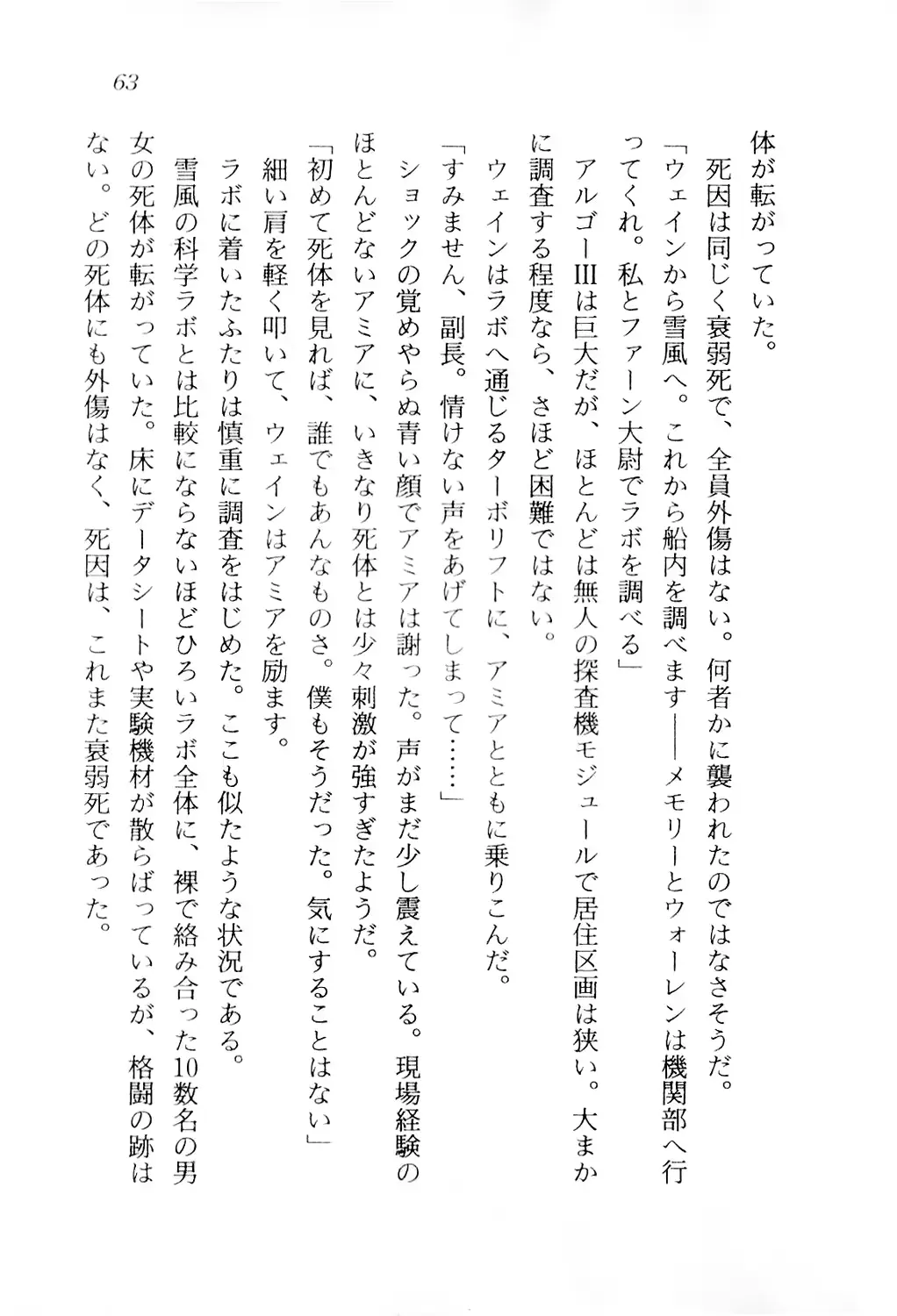 63

体が転がっていた。

死因は同じく衰弱死で、全員外傷はない。何者かに襲われたのではなさそうだ。

「ウェインから雪風へ。これから船内を調べます——メモリーとウォーレンは機関部へ行ってくれ。私とファーン大尉でラボを調べる」

アルゴーIIIは巨大だが、ほとんどは無人の探査機モジュールで居住区画は狭い。大まかに調査する程度なら、さほど困難ではない。

ウェインはラボへ通じるターボリフトに、アミアとともに乗りこんだ。

「すみません、副長。情けない声をあげてしまって……」

ショックの覚めやらぬ青い顔でアミアは謝った。声がまだ少し震えている。現場経験のほとんどないアミアに、いきなり死体とは少々刺激が強すぎたようだ。

「初めて死体を見れば、誰でもあんなものさ。僕もそうだった。気にすることはない」

細い肩を軽く叩いて、ウェインはアミアを励ます。

ラボに着いたふたりは慎重に調査をはじめた。ここも似たような状況である。

雪風の科学ラボとは比較にならないほどひろいラボ全体に、裸で絡み合った10数名の男女の死体が転がっていた。床にデータシートや実験機材が散らばっているが、格闘の跡はない。どの死体にも外傷はなく、死因は、これまた衰弱死であった。